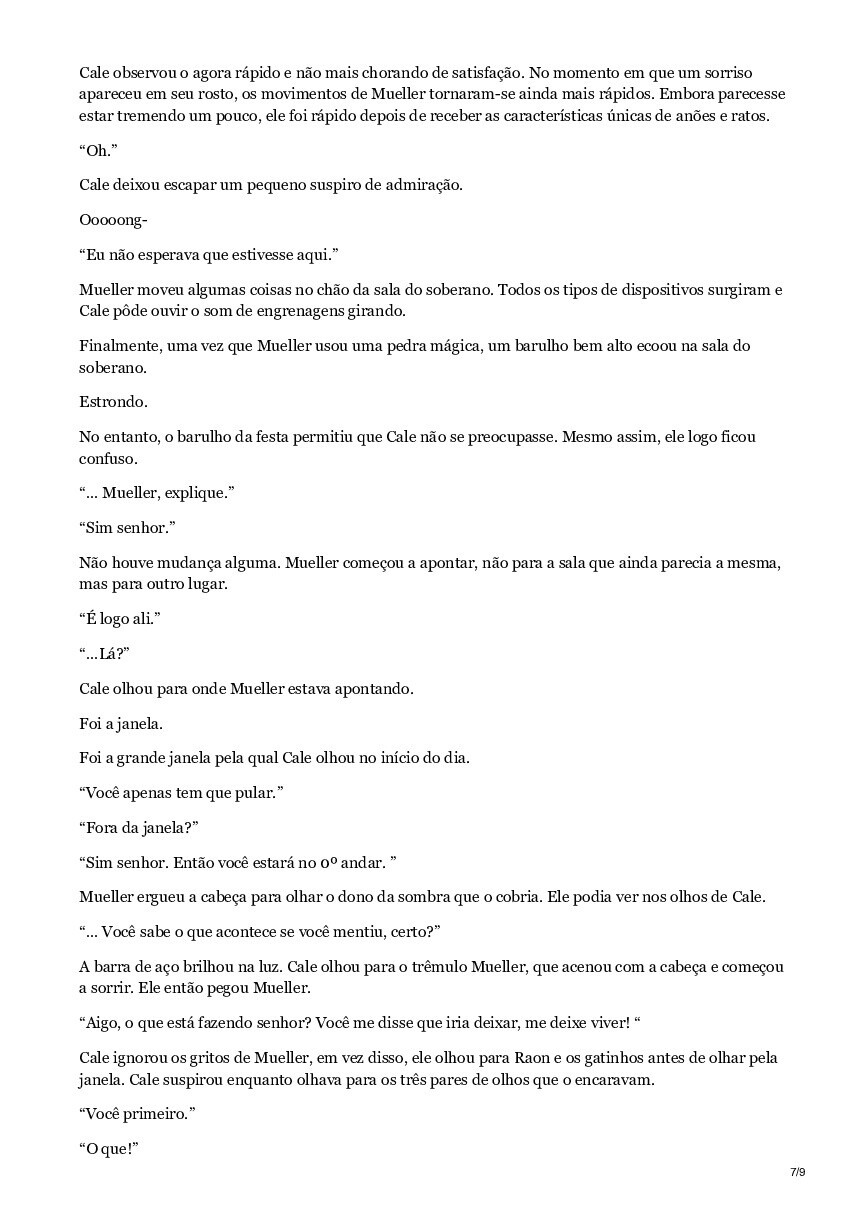 Cale observou o agora rápido e não mais chorando de satisfação. No momento em que um sorriso apareceu em seu rosto, os movimentos de Mueller tornaram-se ainda mais rápidos. Embora parecesse estar tremendo um pouco, ele foi rápido depois de receber as características únicas de anões e ratos.

“Oh.”

Cale deixou escapar um pequeno suspiro de admiração.

Ooooong-

“Eu não esperava que estivesse aqui.”

Mueller moveu algumas coisas no chão da sala do soberano. Todos os tipos de dispositivos surgiram e Cale pôde ouvir o som de engrenagens girando.

Finalmente, uma vez que Mueller usou uma pedra mágica, um barulho bem alto ecoou na sala do soberano.

Estrondo.

No entanto, o barulho da festa permitiu que Cale não se preocupasse. Mesmo assim, ele logo ficou confuso.

“… Mueller, explique.”

“Sim senhor.”

Não houve mudança alguma. Mueller começou a apontar, não para a sala que ainda parecia a mesma, mas para outro lugar.

“É logo ali.”

“…Lá?”

Cale olhou para onde Mueller estava apontando.

Foi a janela.

Foi a grande janela pela qual Cale olhou no início do dia.

“Você apenas tem que pular.”

“Fora da janela?”

“Sim senhor. Então você estará no 0º andar. ”

Mueller ergueu a cabeça para olhar o dono da sombra que o cobria. Ele podia ver nos olhos de Cale.

“… Você sabe o que acontece se você mentiu, certo?”

A barra de aço brilhou na luz. Cale olhou para o trêmulo Mueller, que acenou com a cabeça e começou a sorrir. Ele então pegou Mueller.

“Aigo, o que está fazendo senhor? Você me disse que iria deixar, me deixe viver! “

Cale ignorou os gritos de Mueller, em vez disso, ele olhou para Raon e os gatinhos antes de olhar pela janela. Cale suspirou enquanto olhava para os três pares de olhos que o encaravam.

“Você primeiro.”

“O que!”

7/9